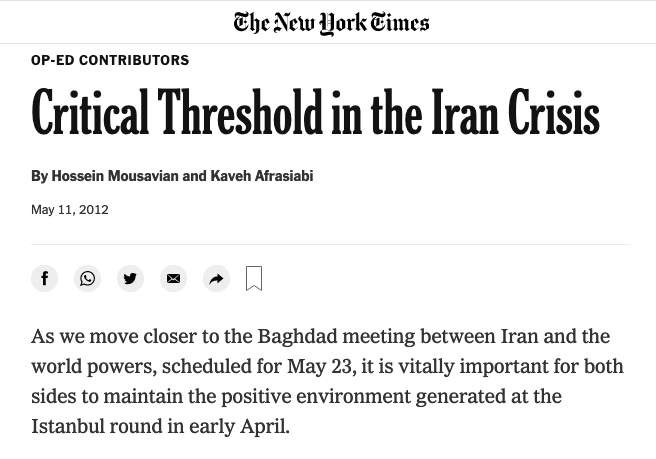 The New York Times

OP-ED CONTRIBUTORS

Critical Threshold in the Iran Crisis

By Hossein Mousavian and Kaveh Afrasiabi

May 11, 2012

As we move closer to the Baghdad meeting between Iran and the world powers, scheduled for May 23, it is vitally important for both sides to maintain the positive environment generated at the Istanbul round in early April.